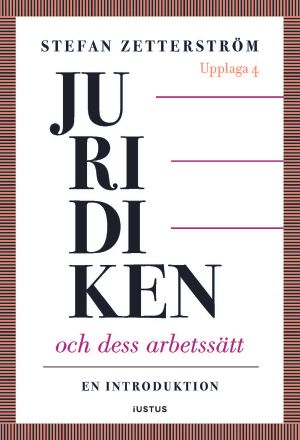 STEFAN ZETTERSTRÖM

Upplaga 4

JU
RI
DI
KEN

och dess arbetssätt

EN INTRODUKTION

IUSTUS